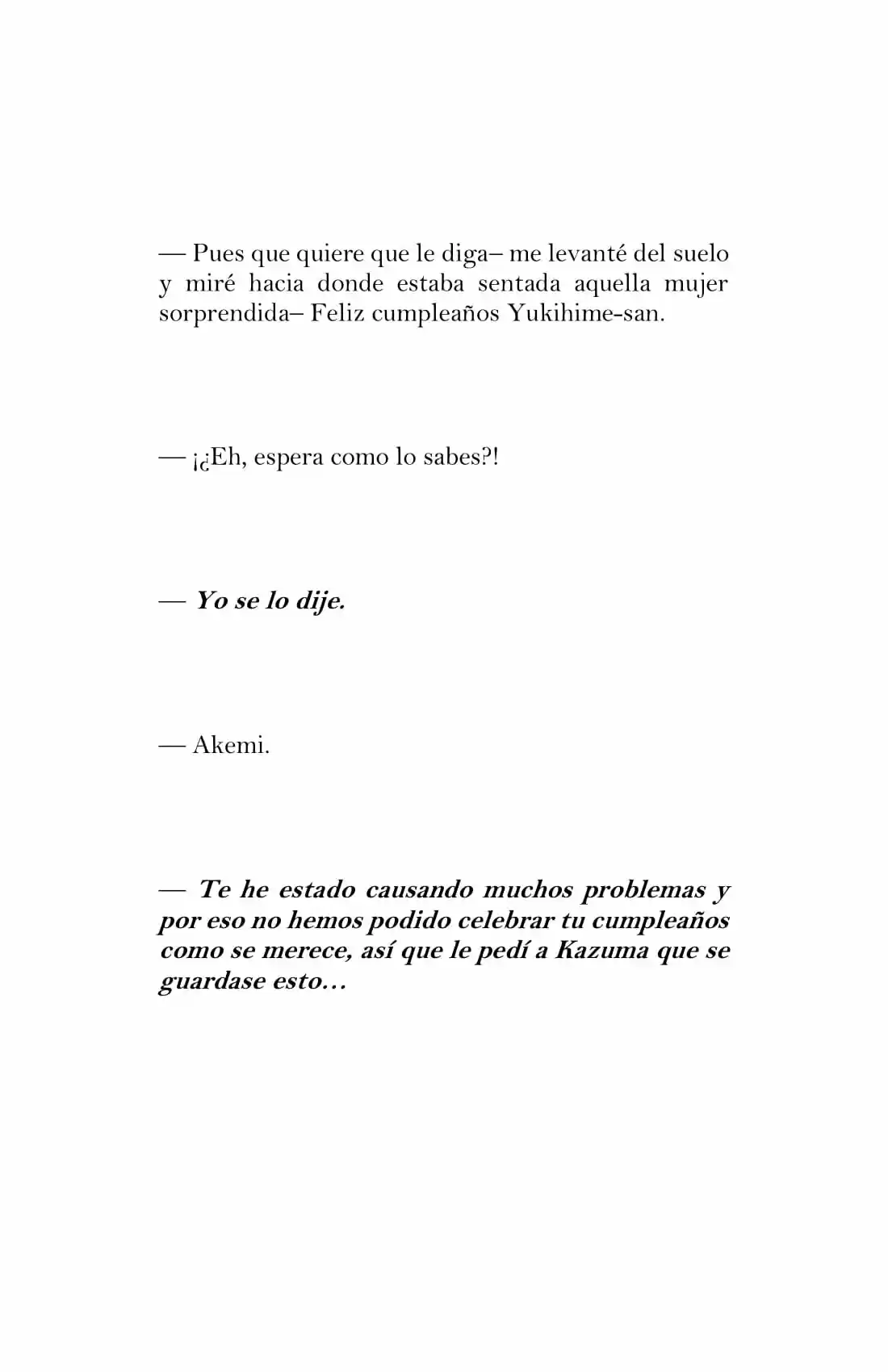 — Pues que quiere que le diga– me levanté del suelo y miré hacia donde estaba sentada aquella mujer sorprendida– Feliz cumpleaños Yukihime-san.

— ¡¿Eh, espera como lo sabes?!

— Yo se lo dije.

— Akemi.

— Te he estado causando muchos problemas y por eso no hemos podido celebrar tu cumpleaños como se merece, así que le pedí a Kazuma que se guardase esto…